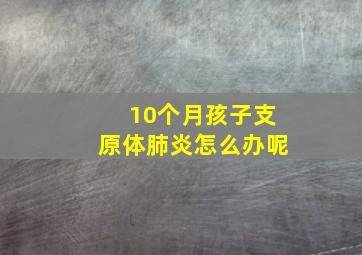 10个月孩子支原体肺炎怎么办呢